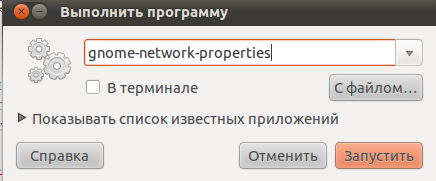 Выполнить программу

gnome-network-properties

В терминале

С файлом...

Показывать список известных приложений

Справка

Отменить

Запустить